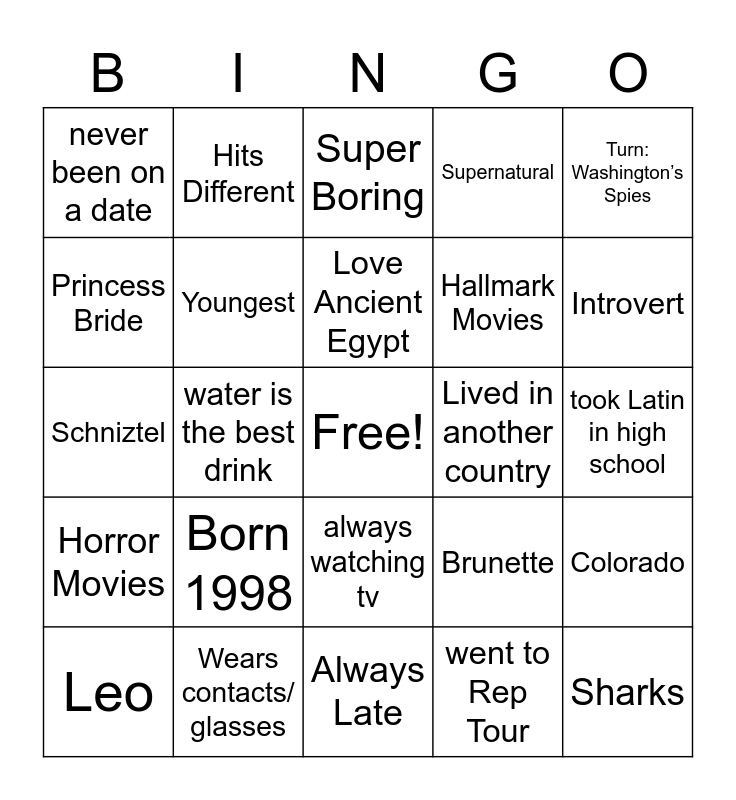 | B | I | N | G | O |
|---|---|---|---|---|
| never been on a date | Hits Different | Super Boring | Supernatural | Turn: Washington's Spies |
| Princess Bride | Youngest | Love Ancient Egypt | Hallmark Movies | Introvert |
| Schniztel | water is the best drink | Free! | Lived in another country | took Latin in high school |
| Horror Movies | Born 1998 | always watching tv | Brunette | Colorado |
| Leo | Wears contacts/ glasses | Always Late | went to Rep Tour | Sharks |